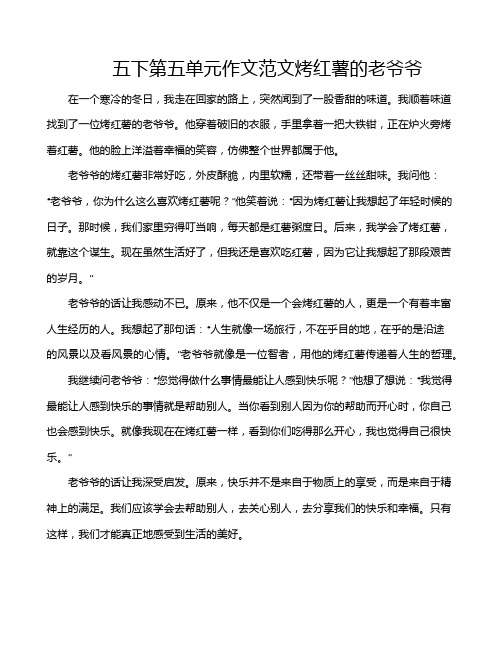 五下第五单元作文范文烤红薯的老爷爷

在一个寒冷的冬日，我走在回家的路上，突然闻到了一股香甜的味道。我顺着味道找到了一位烤红薯的老爷爷。他穿着破旧的衣服，手里拿着一把大铁钳，正在炉火旁烤着红薯。他的脸上洋溢着幸福的笑容，仿佛整个世界都属于他。

老爷爷的烤红薯非常好吃，外皮酥脆，内里软糯，还带着一丝丝甜味。我问他："老爷爷，你为什么这么喜欢烤红薯呢？"他笑着说："因为烤红薯让我想起了年轻时候的日子。那时候，我们家里穷得叮当响，每天都是红薯粥度日。后来，我学会了烤红薯，就靠这个谋生。现在虽然生活好了，但我还是喜欢吃红薯，因为它让我想起了那段艰苦的岁月。"

老爷爷的话让我感动不已。原来，他不仅是一个会烤红薯的人，更是一个有着丰富人生经历的人。我想起了那句话："人生就像一场旅行，不在乎目的地，在乎的是沿途的风景以及看风景的心情。"老爷爷就像是一位智者，用他的烤红薯传递着人生的哲理。

我继续问老爷爷："您觉得做什么事情最能让人感到快乐呢？"他想了想说："我觉得最能让人感到快乐的事情就是帮助别人。当你看到别人因为你的帮助而开心时，你自己也会感到快乐。就像我现在在烤红薯一样，看到你们吃得那么开心，我也觉得自己很快乐。"

老爷爷的话让我深受启发。原来，快乐并不是来自于物质上的享受，而是来自于精神上的满足。我们应该学会去帮助别人，去关心别人，去分享我们的快乐和幸福。只有这样，我们才能真正地感受到生活的美好。